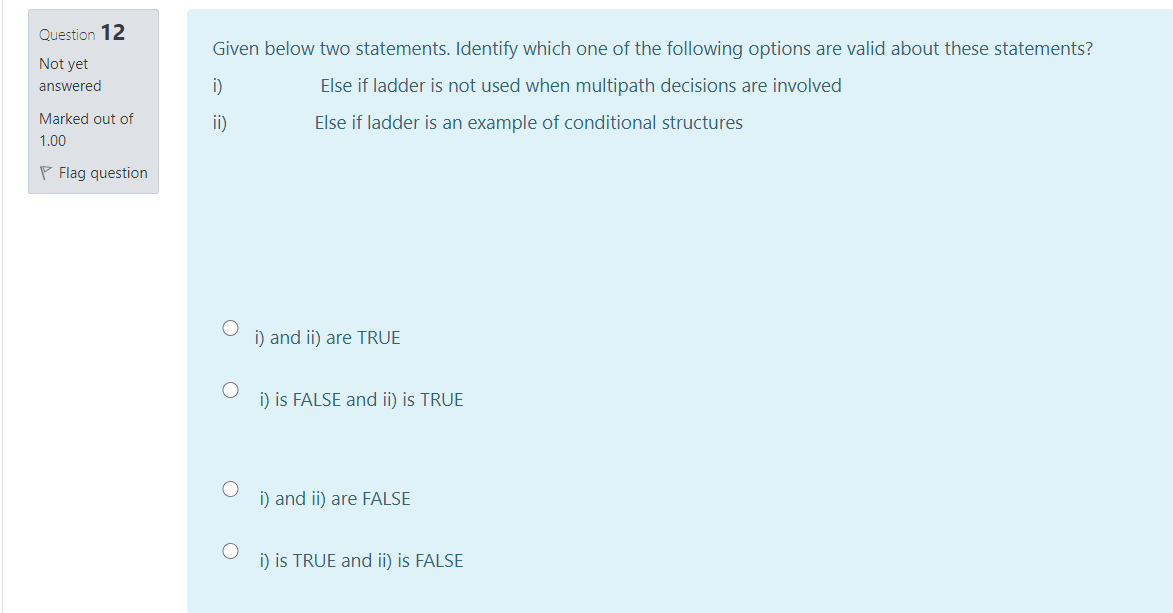 Question 12

Not yet answered

Marked out of 1.00

Flag question

Given below two statements. Identify which one of the following options are valid about these statements?

i) Else if ladder is not used when multipath decisions are involved

ii) Else if ladder is an example of conditional structures

i) and ii) are TRUE

i) is FALSE and ii) is TRUE

i) and ii) are FALSE

i) is TRUE and ii) is FALSE